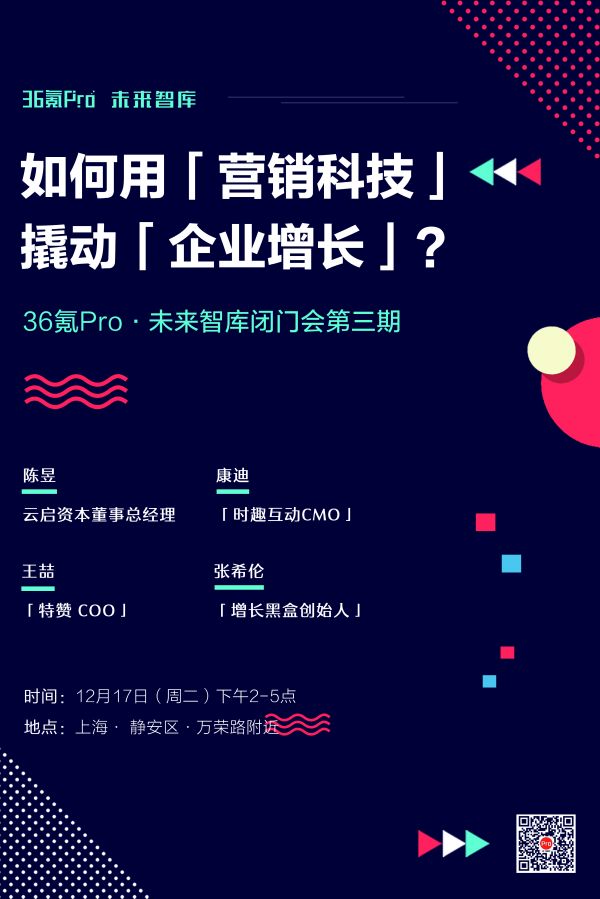 36氪Pro 未来智库

如何用「营销科技」撬动「企业增长」?

36氪Pro · 未来智库闭门会第三期

陈昱
云启资本董事总经理

康迪
「时趣互动CMO」

王喆
「特赞 COO」

张希伦
「增长黑盒创始人」

时间：12月17日（周二）下午2-5点
地点：上海 · 静安区 · 万荣路附近

Pro